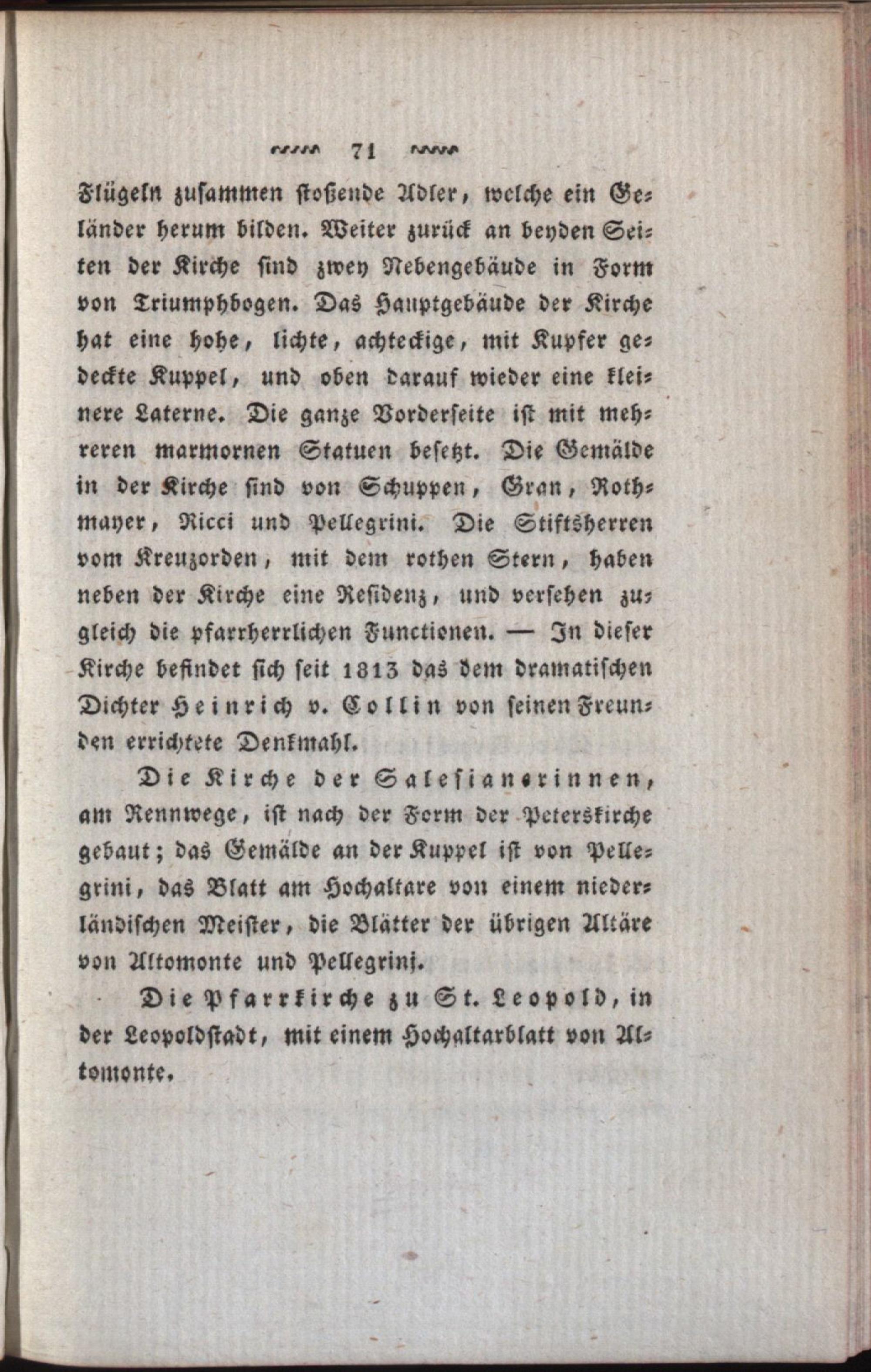 71

Flügeln zusammen stoßende Adler, welche ein Geländer herum bilden. Weiter zurück an beyden Seiten der Kirche sind zwey Nebengebäude in Form von Triumphbogen. Das Hauptgebäude der Kirche hat eine hohe, lichte, achteckige, mit Kupfer gedeckte Kuppel, und oben darauf wieder eine kleinere Laterne. Die ganze Vorderseite ist mit mehreren marmornen Statuen besetzt. Die Gemälde in der Kirche sind von Schuppen, Gran, Rothmayer, Ricci und Pellegrini. Die Stiftsherren vom Kreuzorden, mit dem rothen Stern, haben neben der Kirche eine Residenz, und versehen zugleich die pfarrherrlichen Functionen. — In dieser Kirche befindet sich seit 1813 das dem dramatischen Dichter Heinrich v. Collin von seinen Freunden errichtete Denkmahl.

Die Kirche der Salesianerinnen, am Rennwege, ist nach der Form der Peterskirche gebaut; das Gemälde an der Kuppel ist von Pellegrini, das Blatt am Hochaltare von einem niederländischen Meister, die Blätter der übrigen Altäre von Altomonte und Pellegrini.

Die Pfarrkirche zu St. Leopold, in der Leopoldstadt, mit einem Hochaltarblatt von Altomonte.